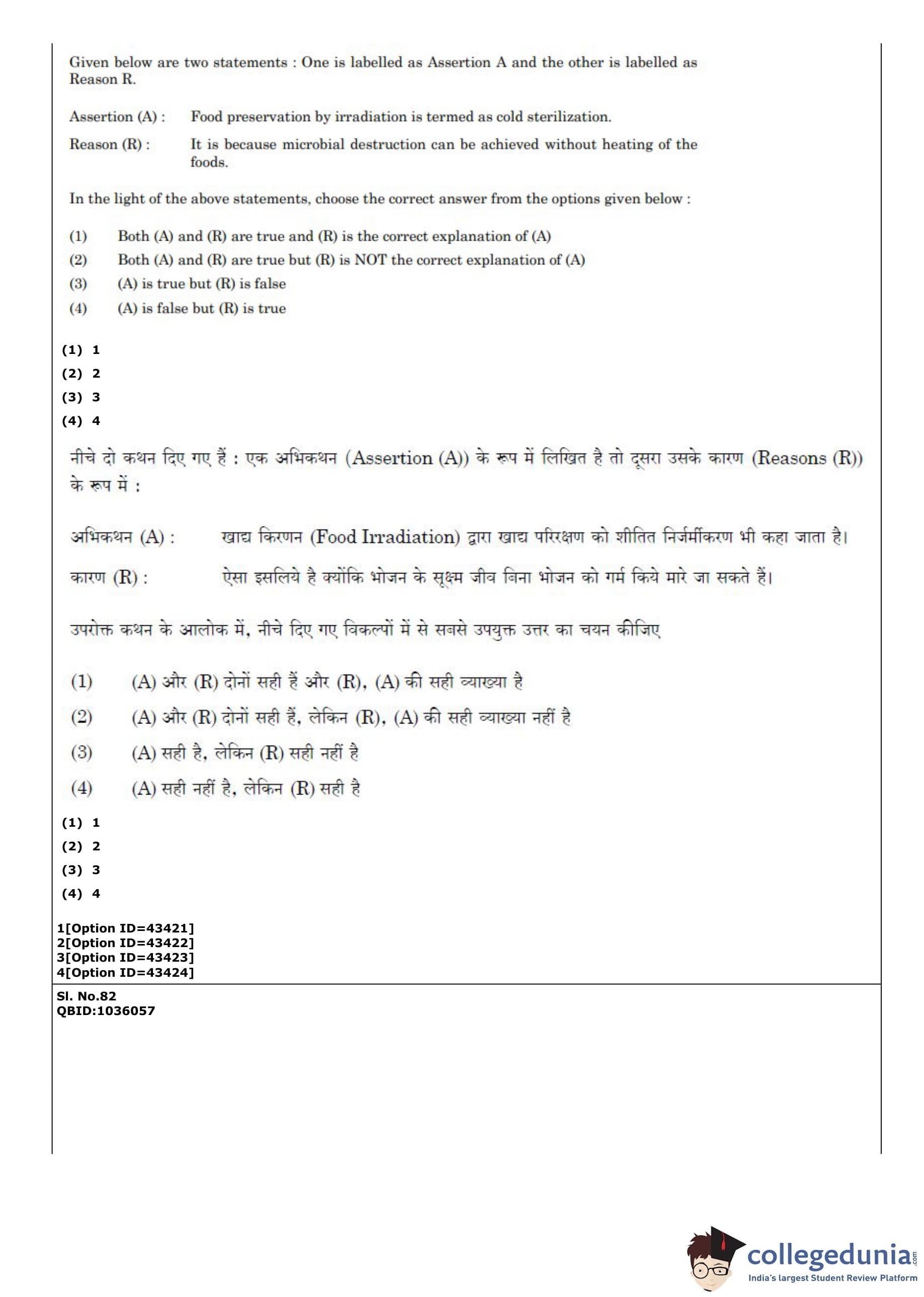 Given below are two statements : One is labelled as Assertion A and the other is labelled as Reason R.

Assertion (A) : Food preservation by irradiation is termed as cold sterilization.

Reason (R) : It is because microbial destruction can be achieved without heating of the foods.

In the light of the above statements, choose the correct answer from the options given below :

(1) Both (A) and (R) are true and (R) is the correct explanation of (A)
(2) Both (A) and (R) are true but (R) is NOT the correct explanation of (A)
(3) (A) is true but (R) is false
(4) (A) is false but (R) is true

(1) 1
(2) 2
(3) 3
(4) 4

नीचे दो कथन दिए गए हैं : एक अभिकथन (Assertion (A)) के रूप में लिखित है तो दूसरा उसके कारण (Reasons (R)) के रूप में :

अभिकथन (A) : खाद्य किरणन (Food Irradiation) द्वारा खाद्य परिरक्षण को शीतित निर्जर्मीकरण भी कहा जाता है।

कारण (R) : ऐसा इसलिये है क्योंकि भोजन के सूक्ष्म जीव बिना भोजन को गर्म किये मारे जा सकते हैं।

उपरोक्त कथन के आलोक में, नीचे दिए गए विकल्पों में से सबसे उपयुक्त उत्तर का चयन कीजिए

(1) (A) और (R) दोनों सही हैं और (R), (A) की सही व्याख्या है
(2) (A) और (R) दोनों सही हैं, लेकिन (R), (A) की सही व्याख्या नहीं है
(3) (A) सही है, लेकिन (R) सही नहीं है
(4) (A) सही नहीं है, लेकिन (R) सही है

(1) 1
(2) 2
(3) 3
(4) 4

1[Option ID=43421]
2[Option ID=43422]
3[Option ID=43423]
4[Option ID=43424]

Sl. No.82
QBID:1036057

collegedunia.com
India's largest Student Review Platform